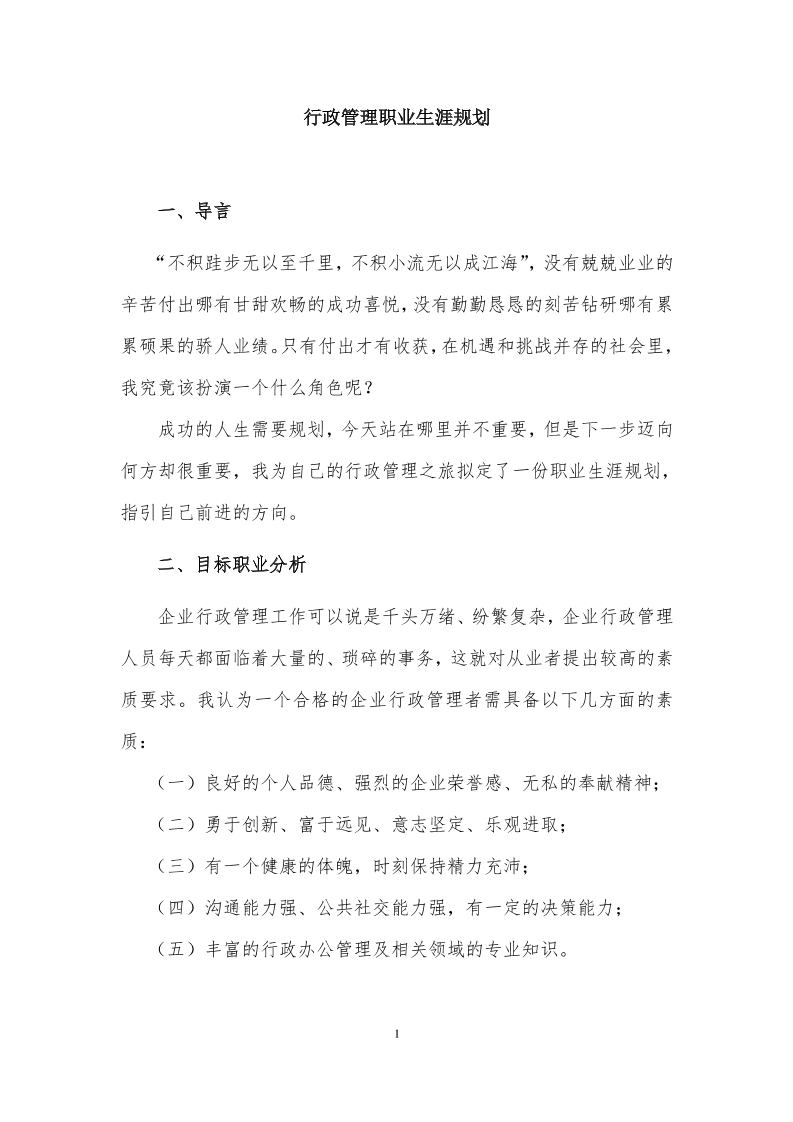 行政管理职业生涯规划

一、导言

“不积跬步无以至千里，不积小流无以成江海”，没有兢兢业业的辛苦付出哪有甘甜欢畅的成功喜悦，没有勤勤恳恳的刻苦钻研哪有累累硕果的骄人业绩。只有付出才有收获，在机遇和挑战并存的社会里，我究竟该扮演一个什么角色呢？

成功的人生需要规划，今天站在哪里并不重要，但是下一步迈向何方却很重要，我为自己的行政管理之旅拟定了一份职业生涯规划，指引自己前进的方向。

二、目标职业分析

企业行政管理工作可以说是千头万绪、纷繁复杂，企业行政管理人员每天都面临着大量的、琐碎的事务，这就对从业者提出较高的素质要求。我认为一个合格的企业行政管理者需具备以下几方面的素质：

（一）良好的个人品德、强烈的企业荣誉感、无私的奉献精神；

（二）勇于创新、富于远见、意志坚定、乐观进取；

（三）有一个健康的体魄，时刻保持精力充沛；

（四）沟通能力强、公共社交能力强，有一定的决策能力；

（五）丰富的行政办公管理及相关领域的专业知识。

1